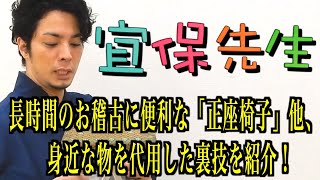 宜保先生

長時間のお稽古に便利な「正座椅子」他、
身近な物を代用した裏技を紹介！